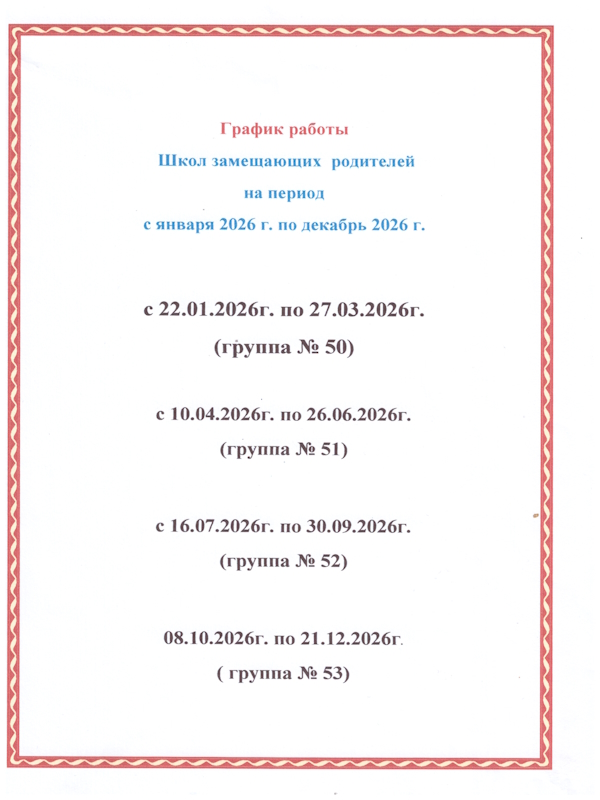 График работы
Школ замещающих родителей
на период
с января 2026 г. по декабрь 2026 г.

с 22.01.2026г. по 27.03.2026г.
(группа № 50)

с 10.04.2026г. по 26.06.2026г.
(группа № 51)

с 16.07.2026г. по 30.09.2026г.
(группа № 52)

08.10.2026г. по 21.12.2026г.
( группа № 53)